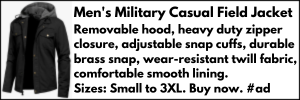 Men's Military Casual Field Jacket

Removable hood, heavy duty zipper closure, adjustable snap cuffs, durable brass snap, wear-resistant twill fabric, comfortable smooth lining.

Sizes: Small to 3XL. Buy now. #ad